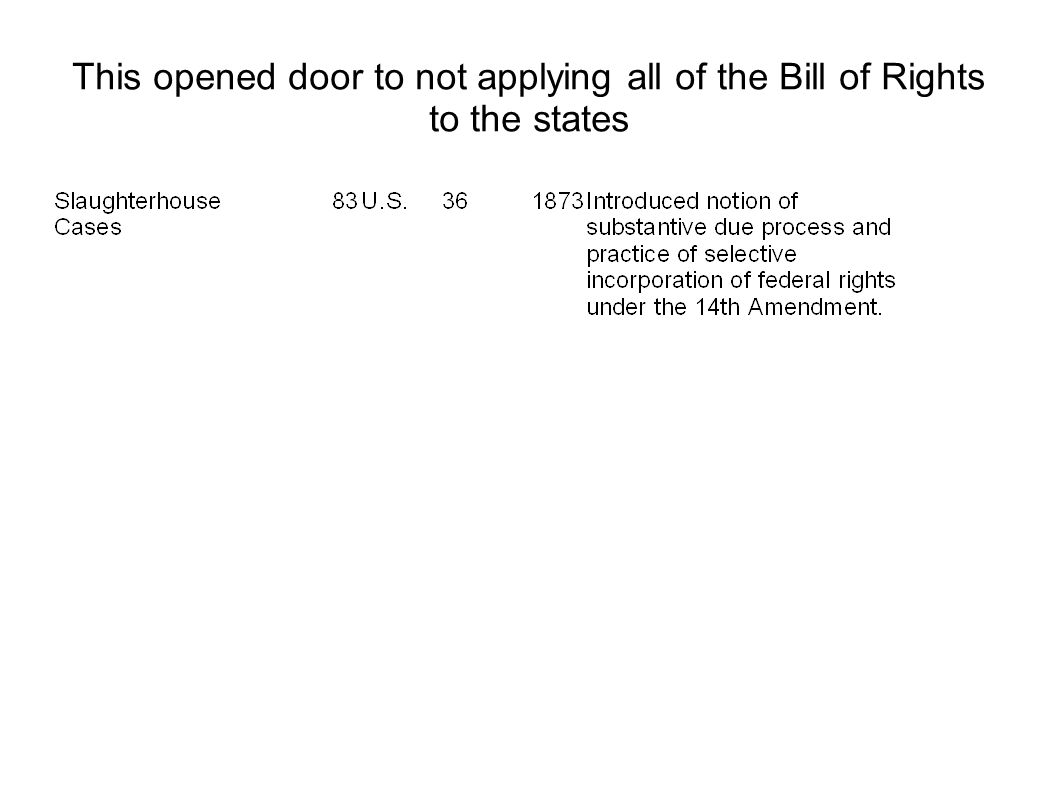 This opened door to not applying all of the Bill of Rights to the states

| Slaughterhouse Cases | 83 | U.S. | 36 | 1873 | Introduced notion of substantive due process and practice of selective incorporation of federal rights under the 14th Amendment. |
|---|---|---|---|---|---|